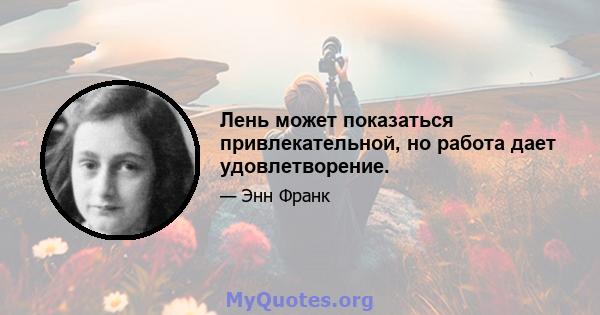 Лень может показаться привлекательной, но работа дает удовлетворение.

— Энн Франк

MyQuotes.org